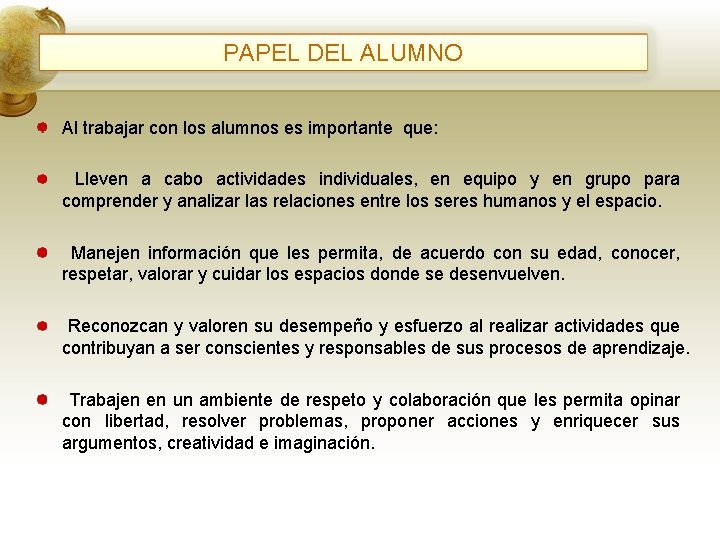 PAPEL DEL ALUMNO

Al trabajar con los alumnos es importante que:

Lleven a cabo actividades individuales, en equipo y en grupo para comprender y analizar las relaciones entre los seres humanos y el espacio.

Manejen información que les permita, de acuerdo con su edad, conocer, respetar, valorar y cuidar los espacios donde se desenvuelven.

Reconozcan y valoren su desempeño y esfuerzo al realizar actividades que contribuyan a ser conscientes y responsables de sus procesos de aprendizaje.

Trabajen en un ambiente de respeto y colaboración que les permita opinar con libertad, resolver problemas, proponer acciones y enriquecer sus argumentos, creatividad e imaginación.